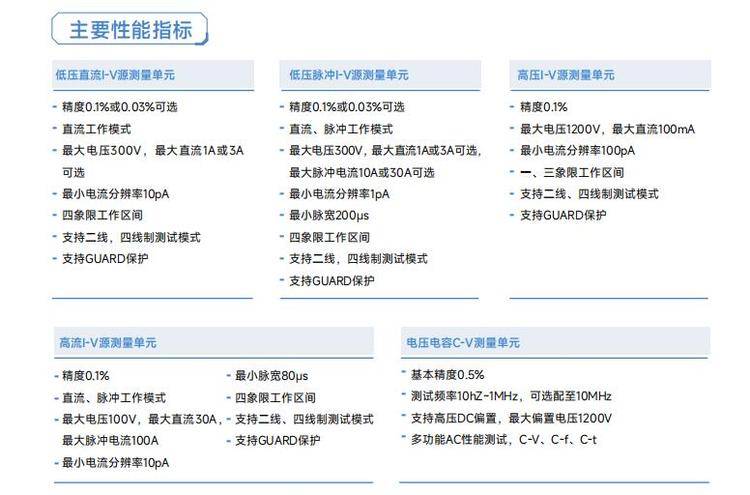 主要性能指标

低压直流I-V源测量单元

- 精度0.1%或0.03%可选
- 直流工作模式
- 最大电压300V，最大直流1A或3A可选
- 最小电流分辨率10pA
- 四象限工作区间
- 支持二线，四线制测试模式
- 支持GUARD保护

低压脉冲I-V源测量单元

- 精度0.1%或0.03%可选
- 直流、脉冲工作模式
- 最大电压300V，最大直流1A或3A可选，最大脉冲电流10A或30A可选
- 最小电流分辨率1pA
- 最小脉宽200μs
- 四象限工作区间
- 支持二线，四线制测试模式
- 支持GUARD保护

高压I-V源测量单元

- 精度0.1%
- 最大电压1200V，最大直流100mA
- 最小电流分辨率100pA
- 一、三象限工作区间
- 支持二线、四线制测试模式
- 支持GUARD保护

高流I-V源测量单元

- 精度0.1%
- 直流、脉冲工作模式
- 最大电压100V，最大直流30A，最大脉冲电流100A
- 最小电流分辨率10pA
- 最小脉宽80μs
- 四象限工作区间
- 支持二线、四线制测试模式
- 支持GUARD保护

电压电容C-V测量单元

- 基本精度0.5%
- 测试频率10hZ-1MHz，可选配至10MHz
- 支持高压DC偏置，最大偏置电压1200V
- 多功能AC性能测试，C-V、C-f、C-t